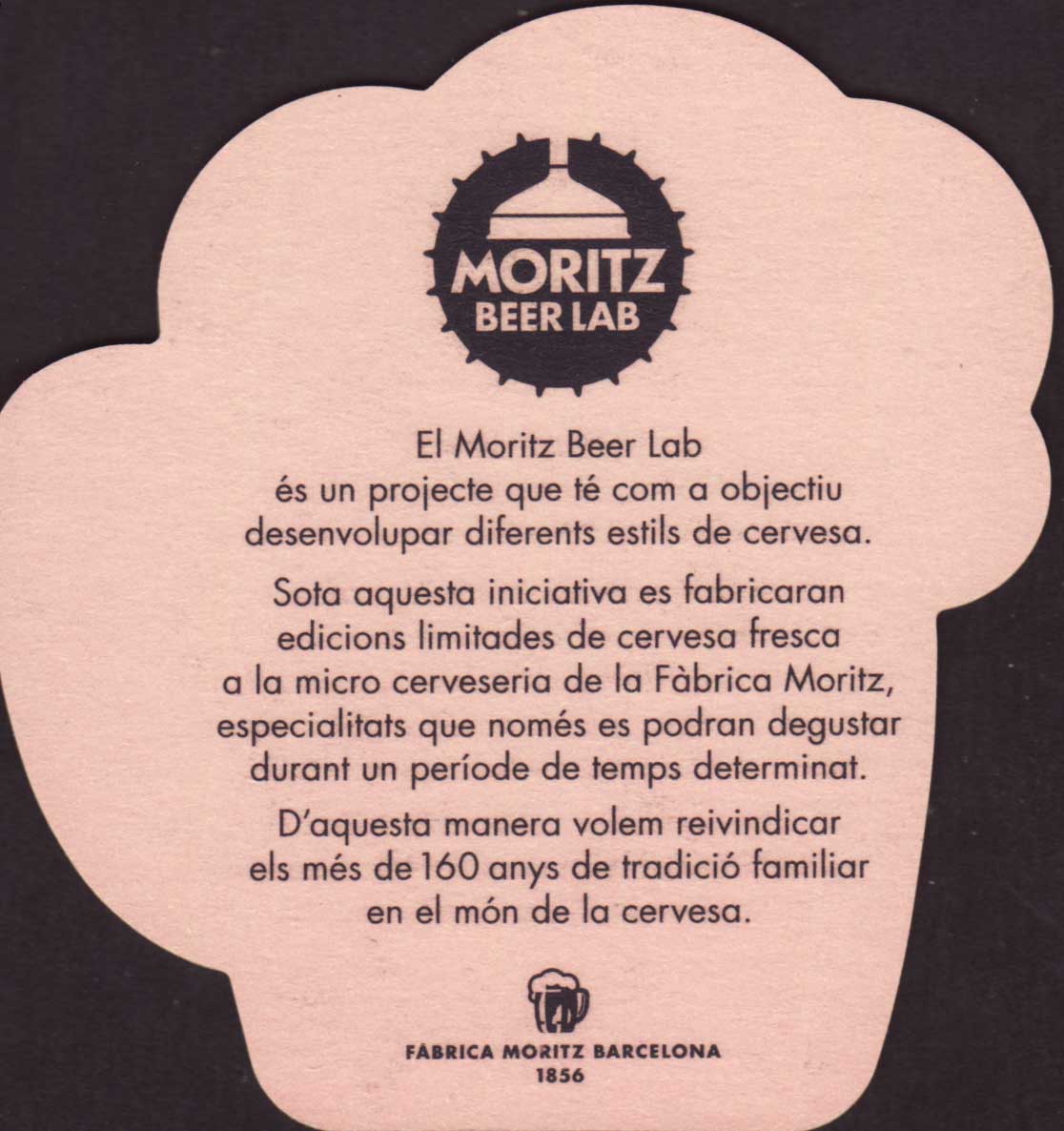 MORITZ
BEER LAB

El Moritz Beer Lab és un projecte que té com a objectiu desenvolupar diferents estils de cervesa.

Sota aquesta iniciativa es fabricaran edicions limitades de cervesa fresca a la micro cerveseria de la Fàbrica Moritz, especialitats que només es podran degustar durant un període de temps determinat.

D'aquesta manera volem reivindicar els més de 160 anys de tradició familiar en el món de la cervesa.

FÀBRICA MORITZ BARCELONA
1856